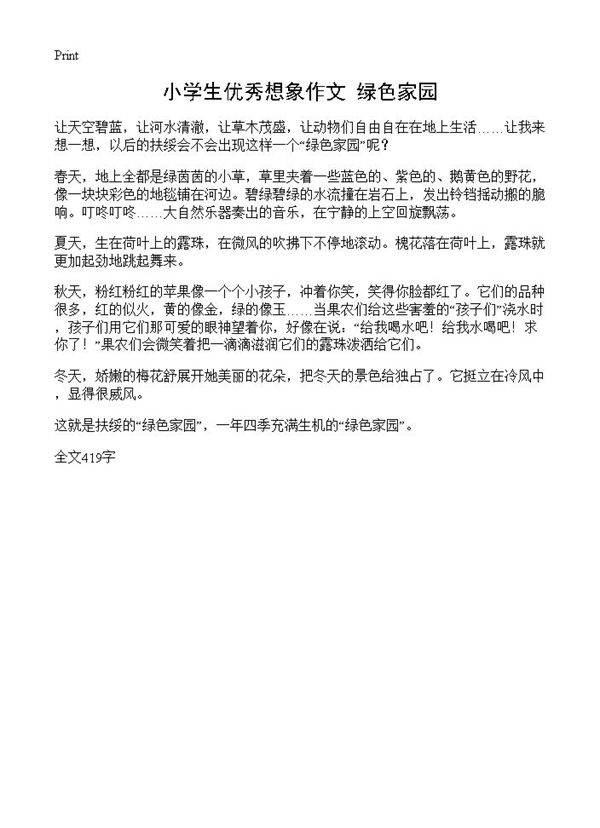 Print

小学生优秀想象作文 绿色家园

让天空碧蓝，让河水清澈，让草木茂盛，让动物们自由自在在地上生活……让我来想一想，以后的扶绥会不会出现这样一个“绿色家园”呢？

春天，地上全都是绿茵茵的小草，草里夹着一些蓝色的、紫色的、鹅黄色的野花，像一块块彩色的地毯铺在河边。碧绿碧绿的水流撞在岩石上，发出铃铛摇动搬的脆响。叮咚叮咚……大自然乐器奏出的音乐，在宁静的上空回旋飘荡。

夏天，生在荷叶上的露珠，在微风的吹拂下不停地滚动。槐花落在荷叶上，露珠就更加起劲地跳起舞来。

秋天，粉红粉红的苹果像一个个小孩子，冲着你笑，笑得你脸都红了。它们的品种很多，红的似火，黄的像金，绿的像玉……当果农们给这些害羞的“孩子们”浇水时，孩子们用它们那可爱的眼神望着你，好像在说：“给我喝水吧！给我水喝吧！求你了！”果农们会微笑着把一滴滴滋润它们的露珠泼洒给它们。

冬天，娇嫩的梅花舒展开她美丽的花朵，把冬天的景色给独占了。它挺立在冷风中，显得很威风。

这就是扶绥的“绿色家园”，一年四季充满生机的“绿色家园”。

全文419字